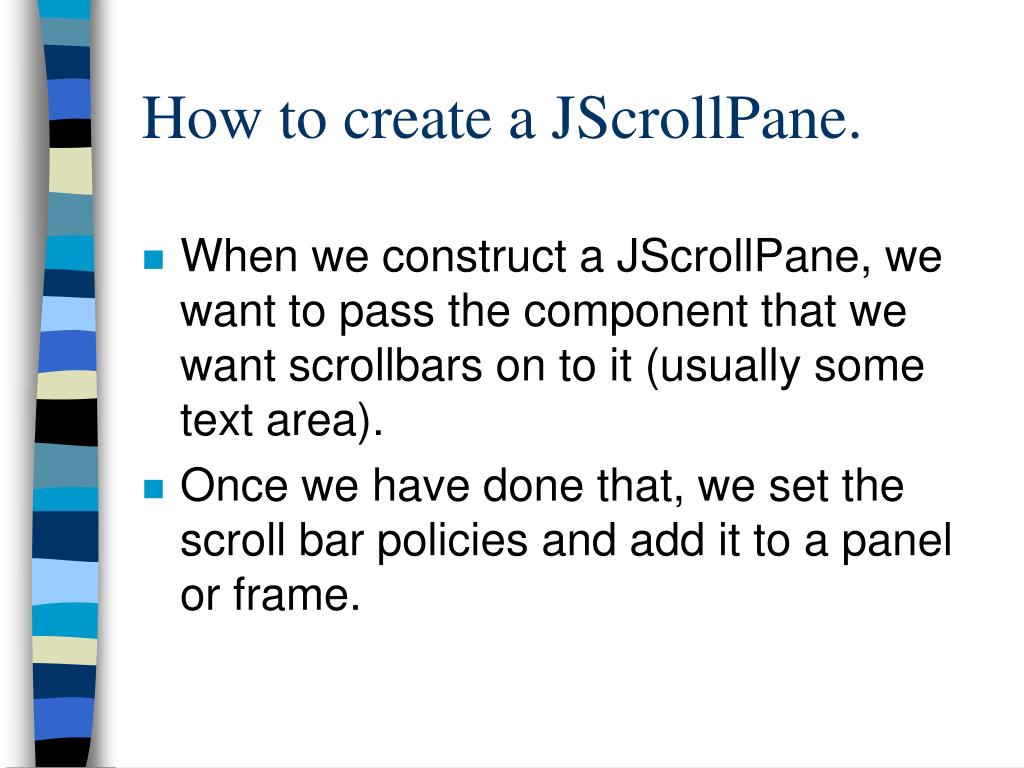 How to create a JScrollPane.

- When we construct a JScrollPane, we want to pass the component that we want scrollbars on to it (usually some text area).
- Once we have done that, we set the scroll bar policies and add it to a panel or frame.